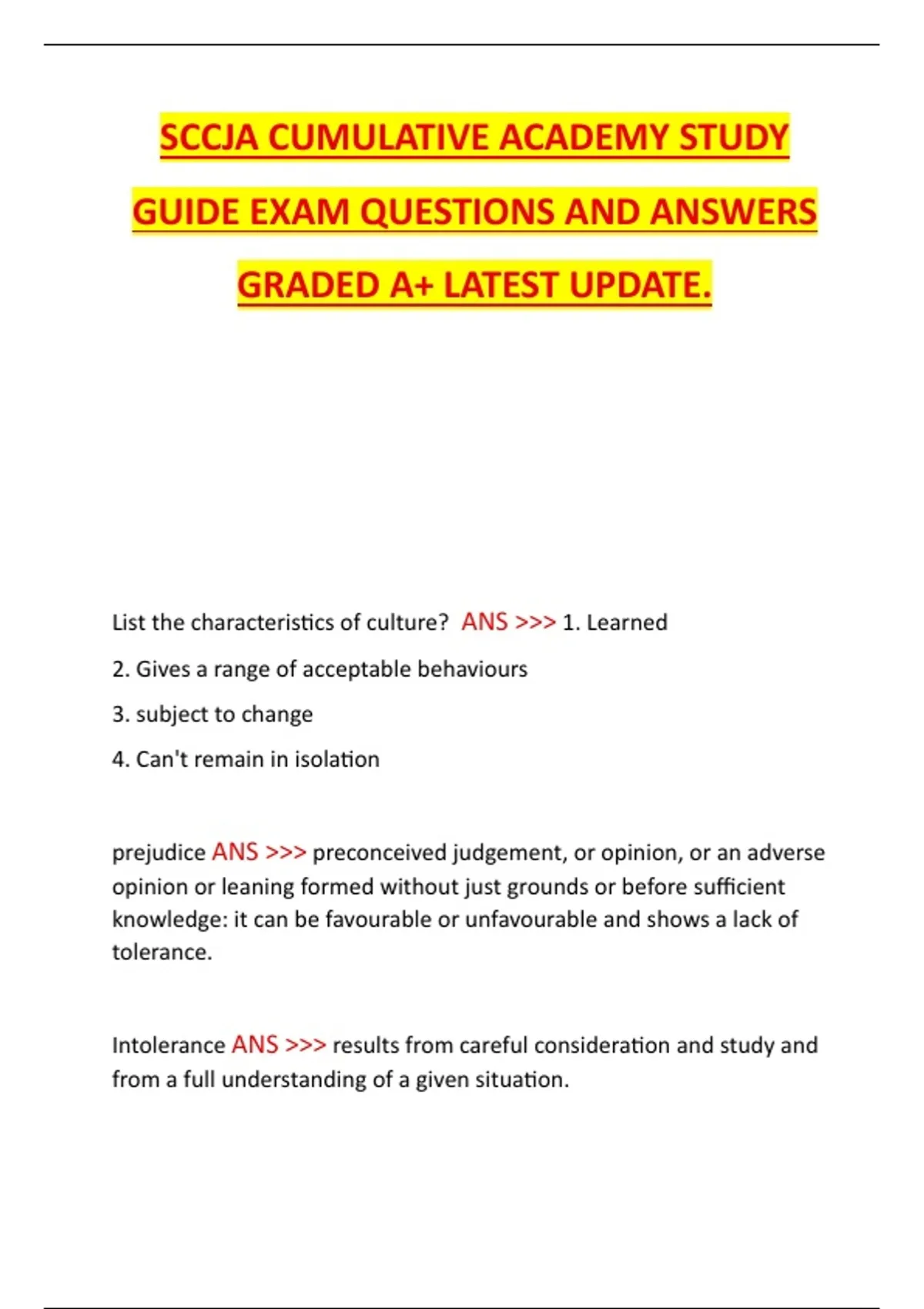 SCCJA CUMULATIVE ACADEMY STUDY GUIDE EXAM QUESTIONS AND ANSWERS GRADED A+ LATEST UPDATE.

List the characteristics of culture? ANS >>> 1. Learned

2. Gives a range of acceptable behaviours

3. subject to change

4. Can't remain in isolation

prejudice ANS >>> preconceived judgement, or opinion, or an adverse opinion or leaning formed without just grounds or before sufficient knowledge: it can be favourable or unfavourable and shows a lack of tolerance.

Intolerance ANS >>> results from careful consideration and study and from a full understanding of a given situation.